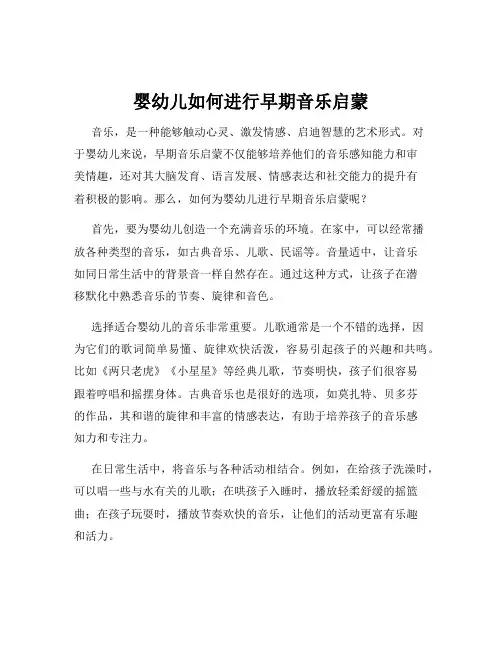 婴幼儿如何进行早期音乐启蒙

音乐，是一种能够触动心灵、激发情感、启迪智慧的艺术形式。对于婴幼儿来说，早期音乐启蒙不仅能够培养他们的音乐感知能力和审美情趣，还对其大脑发育、语言发展、情感表达和社交能力的提升有着积极的影响。那么，如何为婴幼儿进行早期音乐启蒙呢？

首先，要为婴幼儿创造一个充满音乐的环境。在家中，可以经常播放各种类型的音乐，如古典音乐、儿歌、民谣等。音量适中，让音乐如同日常生活中的背景音一样自然存在。通过这种方式，让孩子在潜移默化中熟悉音乐的节奏、旋律和音色。

选择适合婴幼儿的音乐非常重要。儿歌通常是一个不错的选择，因为它们的歌词简单易懂、旋律欢快活泼，容易引起孩子的兴趣和共鸣。比如《两只老虎》《小星星》等经典儿歌，节奏明快，孩子们很容易跟着哼唱和摇摆身体。古典音乐也是很好的选项，如莫扎特、贝多芬的作品，其和谐的旋律和丰富的情感表达，有助于培养孩子的音乐感知力和专注力。

在日常生活中，将音乐与各种活动相结合。例如，在给孩子洗澡时，可以唱一些与水有关的儿歌；在哄孩子入睡时，播放轻柔舒缓的摇篮曲；在孩子玩耍时，播放节奏欢快的音乐，让他们的活动更富有乐趣和活力。